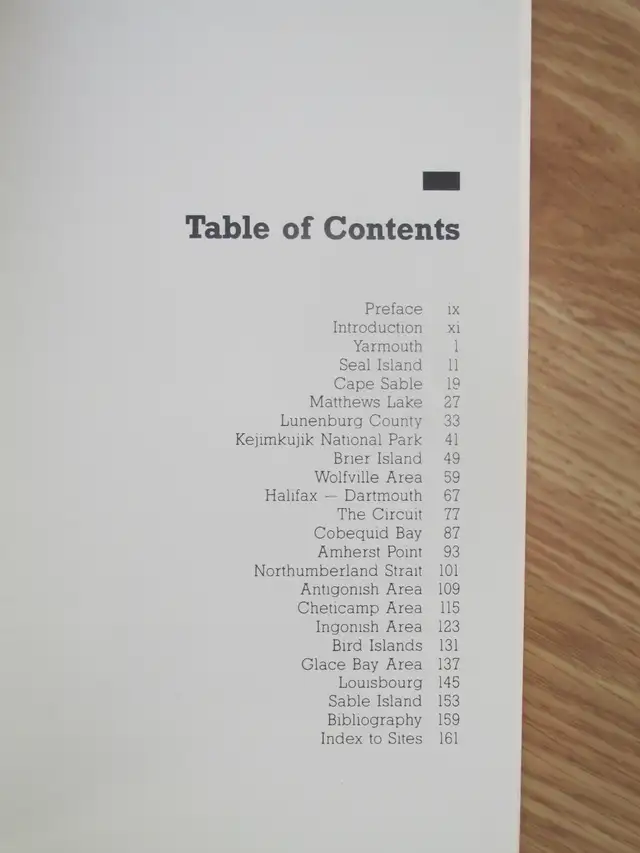 Table of Contents

Preface ix
Introduction xi
Yarmouth 1
Seal Island 11
Cape Sable 19
Matthews Lake 27
Lunenburg County 33
Kejimkujik National Park 41
Brier Island 49
Wolfville Area 59
Halifax — Dartmouth 67
The Circuit 77
Cobequid Bay 87
Amherst Point 93
Northumberland Strait 101
Antigonish Area 109
Cheticamp Area 115
Ingonish Area 123
Bird Islands 131
Glace Bay Area 137
Louisbourg 145
Sable Island 153
Bibliography 159
Index to Sites 161